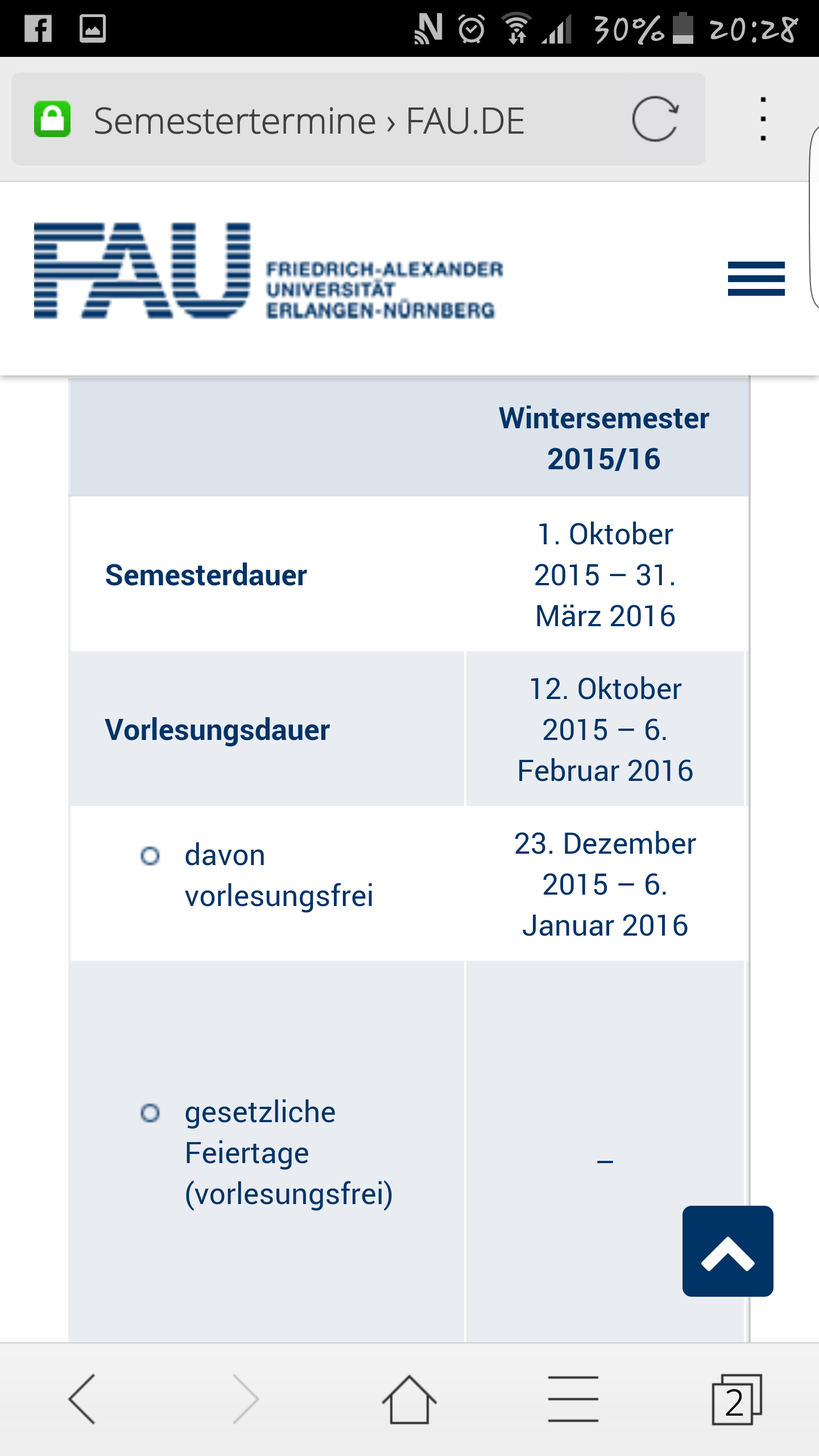 30% 20:28

Semestertermine › FAU.DE

FAU FRIEDRICH-ALEXANDER UNIVERSITÄT ERLANGEN-NÜRNBERG

| | Wintersemester 2015/16 |
|---|---|
| Semesterdauer | 1. Oktober 2015 – 31. März 2016 |
| Vorlesungsdauer | 12. Oktober 2015 – 6. Februar 2016 |
| davon vorlesungsfrei | 23. Dezember 2015 – 6. Januar 2016 |
| gesetzliche Feiertage (vorlesungsfrei) | – |

2